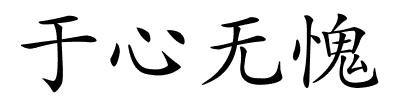 于心无愧